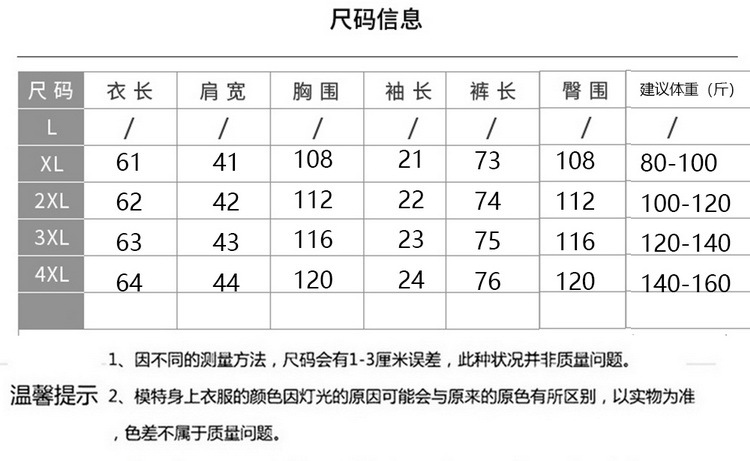 尺码信息

| 尺码 | 衣长 | 肩宽 | 胸围 | 袖长 | 裤长 | 臀围 | 建议体重（斤） |
|---|---|---|---|---|---|---|---|
| L | / | / | / | / | / | / | / |
| XL | 61 | 41 | 108 | 21 | 73 | 108 | 80-100 |
| 2XL | 62 | 42 | 112 | 22 | 74 | 112 | 100-120 |
| 3XL | 63 | 43 | 116 | 23 | 75 | 116 | 120-140 |
| 4XL | 64 | 44 | 120 | 24 | 76 | 120 | 140-160 |
| | | | | | | | |

温馨提示

1、因不同的测量方法，尺码会有1-3厘米误差，此种状况并非质量问题。

2、模特身上衣服的颜色因灯光的原因可能会与原来的原色有所区别，以实物为准，色差不属于质量问题。